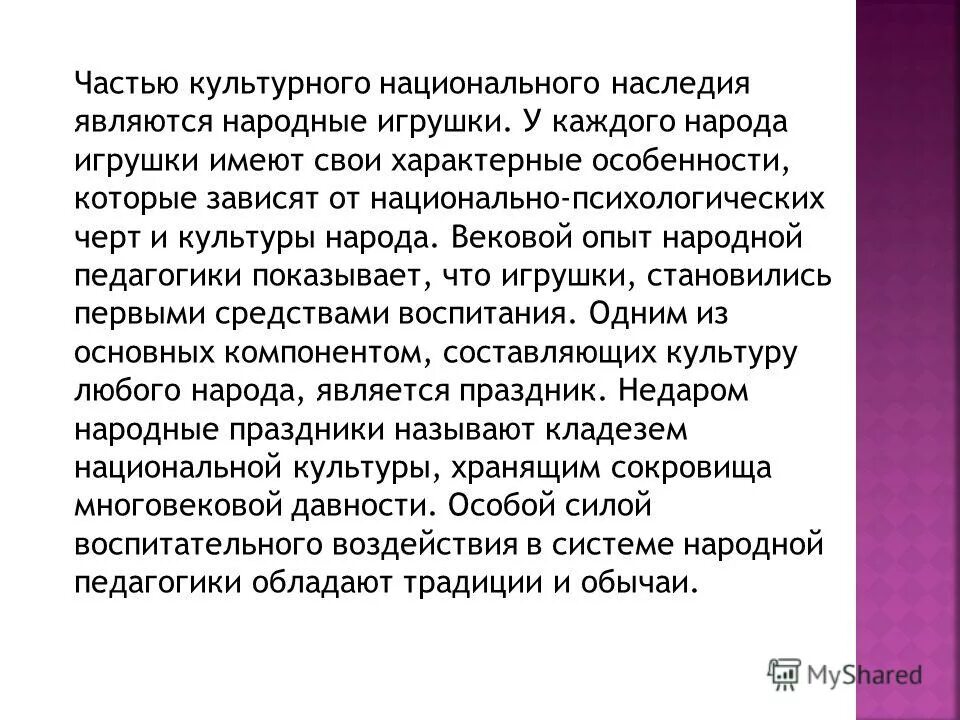 Частью культурного национального наследия являются народные игрушки. У каждого народа игрушки имеют свои характерные особенности, которые зависят от национально-психологических черт и культуры народа. Вековой опыт народной педагогики показывает, что игрушки, становились первыми средствами воспитания. Одним из основных компонентом, составляющих культуру любого народа, является праздник. Недаром народные праздники называют кладезем национальной культуры, хранящим сокровища многовековой давности. Особой силой воспитательного воздействия в системе народной педагогики обладают традиции и обычаи.

MyShared